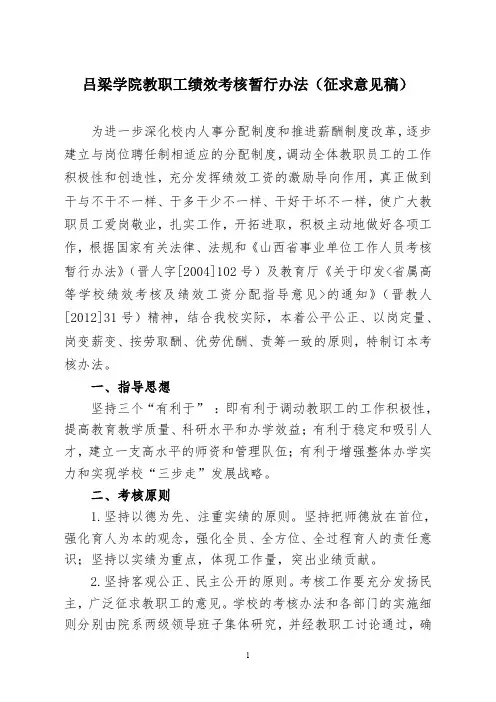 吕梁学院教职工绩效考核暂行办法（征求意见稿）

为进一步深化校内人事分配制度和推进薪酬制度改革，逐步建立与岗位聘任制相适应的分配制度，调动全体教职员工的工作积极性和创造性，充分发挥绩效工资的激励导向作用，真正做到干与不干不一样、干多干少不一样、干好干坏不一样，使广大教职员工爱岗敬业，扎实工作，开拓进取，积极主动地做好各项工作，根据国家有关法律、法规和《山西省事业单位工作人员考核暂行办法》（晋人字[2004]102号）及教育厅《关于印发<省属高等学校绩效考核及绩效工资分配指导意见>的通知》（晋教人[2012]31号）精神，结合我校实际，本着公平公正、以岗定量、岗变薪变、按劳取酬、优劳优酬、责筹一致的原则，特制订本考核办法。

一、指导思想

坚持三个“有利于”：即有利于调动教职工的工作积极性，提高教育教学质量、科研水平和办学效益；有利于稳定和吸引人才，建立一支高水平的师资和管理队伍；有利于增强整体办学实力和实现学校“三步走”发展战略。

二、考核原则

1.坚持以德为先、注重实绩的原则。坚持把师德放在首位，强化育人为本的观念，强化全员、全方位、全过程育人的责任意识；坚持以实绩为重点，体现工作量，突出业绩贡献。

2.坚持客观公正、民主公开的原则。考核工作要充分发扬民主，广泛征求教职工的意见。学校的考核办法和各部门的实施细则分别由院系两级领导班子集体研究，并经教职工讨论通过，确

1